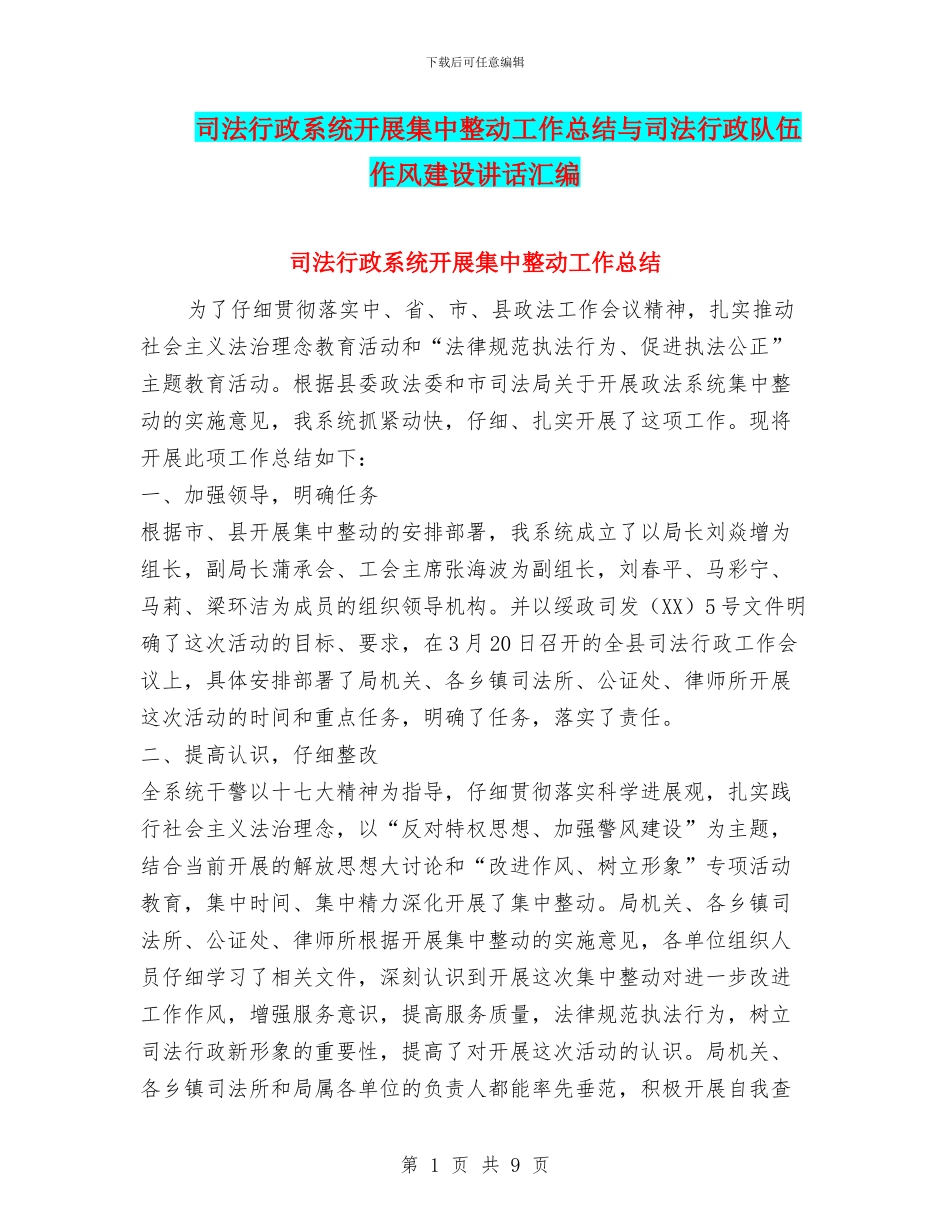 下载后可任意编辑

司法行政系统开展集中整动工作总结与司法行政队伍作风建设讲话汇编

司法行政系统开展集中整动工作总结

为了仔细贯彻落实中、省、市、县政法工作会议精神，扎实推动社会主义法治理念教育活动和“法律规范执法行为、促进执法公正”主题教育活动。根据县委政法委和市司法局关于开展政法系统集中整动的实施意见，我系统抓紧动快，仔细、扎实开展了这项工作。现将开展此项工作总结如下：

一、加强领导，明确任务

根据市、县开展集中整动的安排部署，我系统成立了以局长刘焱增为组长，副局长蒲承会、工会主席张海波为副组长，刘春平、马彩宁、马莉、梁环洁为成员的组织领导机构。并以绥政司发（XX）5号文件明确了这次活动的目标、要求，在3月20日召开的全县司法行政工作会议上，具体安排部署了局机关、各乡镇司法所、公证处、律师所开展这次活动的时间和重点任务，明确了任务，落实了责任。

二、提高认识，仔细整改

全系统干警以十七大精神为指导，仔细贯彻落实科学进展观，扎实践行社会主义法治理念，以“反对特权思想、加强警风建设”为主题，结合当前开展的解放思想大讨论和“改进作风、树立形象”专项活动教育，集中时间、集中精力深化开展了集中整动。局机关、各乡镇司法所、公证处、律师所根据开展集中整动的实施意见，各单位组织人员仔细学习了相关文件，深刻认识到开展这次集中整动对进一步改进工作作风，增强服务意识，提高服务质量，法律规范执法行为，树立司法行政新形象的重要性，提高了对开展这次活动的认识。局机关、各乡镇司法所和局属各单位的负责人都能率先垂范，积极开展自我查

第 1 页 共 9 页